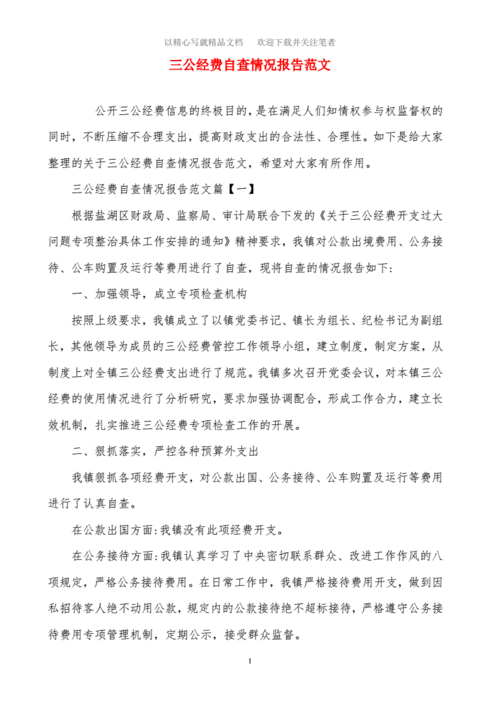 以精心写就精品文档　　欢迎下载并关注笔者

三公经费自查情况报告范文

公开三公经费信息的终极目的，是在满足人们知情权参与权监督权的同时，不断压缩不合理支出，提高财政支出的合法性、合理性。如下是给大家整理的关于三公经费自查情况报告范文，希望对大家有所作用。

三公经费自查情况报告范文篇【一】

根据盐湖区财政局、监察局、审计局联合下发的《关于三公经费开支过大问题专项整治具体工作安排的通知》精神要求，我镇对公款出境费用、公务接待、公车购置及运行等费用进行了自查，现将自查的情况报告如下：

一、加强领导，成立专项检查机构

按照上级要求，我镇成立了以镇党委书记、镇长为组长、纪检书记为副组长，其他领导为成员的三公经费管控工作领导小组，建立制度，制定方案，从制度上对全镇三公经费支出进行了规范。我镇多次召开党委会议，对本镇三公经费的使用情况进行了分析研究，要求加强协调配合，形成工作合力，建立长效机制，扎实推进三公经费专项检查工作的开展。

二、狠抓落实，严控各种预算外支出

我镇狠抓各项经费开支，对公款出国、公务接待、公车购置及运行等费用进行了认真自查。

在公款出国方面：我镇没有此项经费开支。

在公务接待方面：我镇认真学习了中央密切联系群众、改进工作作风的八项规定，严格公务接待费用。在日常工作中，我镇严格接待费用开支，做到因私招待客人绝不动用公款，规定内的公款接待绝不超标接待，严格遵守公务接待费用专项管理机制，定期公示，接受群众监督。

1